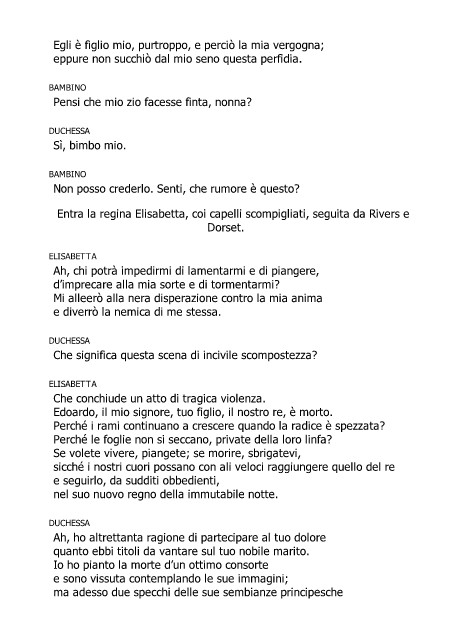 Egli è figlio mio, purtroppo, e perciò la mia vergogna;
eppure non succhiò dal mio seno questa perfidia.

BAMBINO
Pensi che mio zio facesse finta, nonna?

DUCHESSA
Sì, bimbo mio.

BAMBINO
Non posso crederlo. Senti, che rumore è questo?

Entra la regina Elisabetta, coi capelli scompigliati, seguita da Rivers e Dorset.

ELISABETTA
Ah, chi potrà impedirmi di lamentarmi e di piangere,
d'imprecare alla mia sorte e di tormentarmi?
Mi alleerò alla nera disperazione contro la mia anima
e diverrò la nemica di me stessa.

DUCHESSA
Che significa questa scena di incivile scompostezza?

ELISABETTA
Che conchiude un atto di tragica violenza.
Edoardo, il mio signore, tuo figlio, il nostro re, è morto.
Perché i rami continuano a crescere quando la radice è spezzata?
Perché le foglie non si seccano, private della loro linfa?
Se volete vivere, piangete; se morire, sbrigatevi,
sicché i nostri cuori possano con ali veloci raggiungere quello del re
e seguirlo, da sudditi obbedienti,
nel suo nuovo regno della immutabile notte.

DUCHESSA
Ah, ho altrettanta ragione di partecipare al tuo dolore
quanto ebbi titoli da vantare sul tuo nobile marito.
Io ho pianto la morte d'un ottimo consorte
e sono vissuta contemplando le sue immagini;
ma adesso due specchi delle sue sembianze principesche